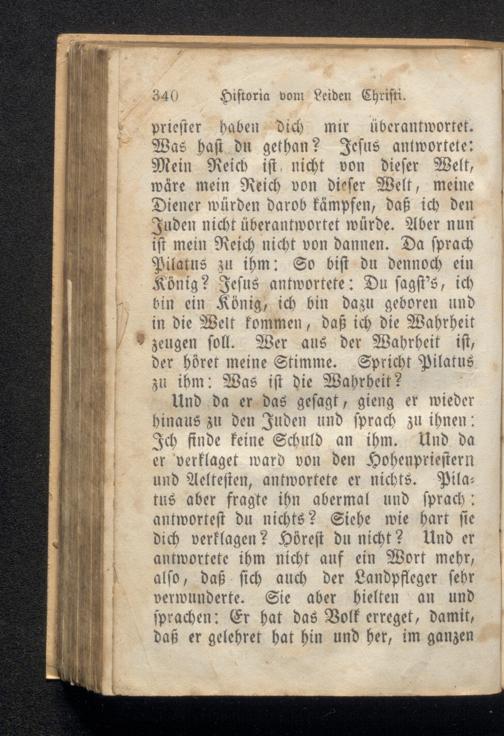 340 Historia vom Leiden Christi.

priester haben dich mir überantwortet. Was hast du gethan? Jesus antwortete: Mein Reich ist nicht von dieser Welt, wäre mein Reich von dieser Welt, meine Diener würden darob kämpfen, daß ich den Juden nicht überantwortet würde. Aber nun ist mein Reich nicht von dannen. Da sprach Pilatus zu ihm: So bist du dennoch ein König? Jesus antwortete: Du sagst's, ich bin ein König, ich bin dazu geboren und in die Welt kommen, daß ich die Wahrheit zeugen soll. Wer aus der Wahrheit ist, der höret meine Stimme. Spricht Pilatus zu ihm: Was ist die Wahrheit?

Und da er das gesagt, gieng er wieder hinaus zu den Juden und sprach zu ihnen: Ich finde keine Schuld an ihm. Und da er verklaget ward von den Hohenpriestern und Aeltesten, antwortete er nichts. Pilatus aber fragte ihn abermal und sprach: antwortest du nichts? Siehe wie hart sie dich verklagen? Hörest du nicht? Und er antwortete ihm nicht auf ein Wort mehr, also, daß sich auch der Landpfleger sehr verwunderte. Sie aber hielten an und sprachen: Er hat das Volk erreget, damit, daß er gelehret hat hin und her, im ganzen